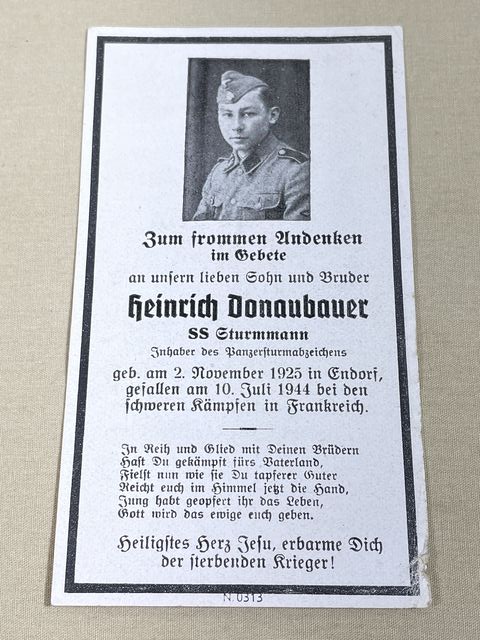 Zum frommen Andenken
im Gebete
an unsern lieben Sohn und Bruder

Heinrich Donaubauer
SS Sturmmann
Inhaber des Panzersturmabzeichens

geb. am 2. November 1925 in Endorf,
gefallen am 10. Juli 1944 bei den
schweren Kämpfen in Frankreich.

In Reih und Glied mit Deinen Brüdern
Hast Du gekämpft fürs Vaterland,
Fielst nun wie sie Du tapferer Guter
Reicht euch im Himmel jetzt die Hand,
Jung habt geopfert ihr das Leben,
Gott wird das ewige euch geben.

Heiligstes Herz Jesu, erbarme Dich
der sterbenden Krieger!

N. 0313